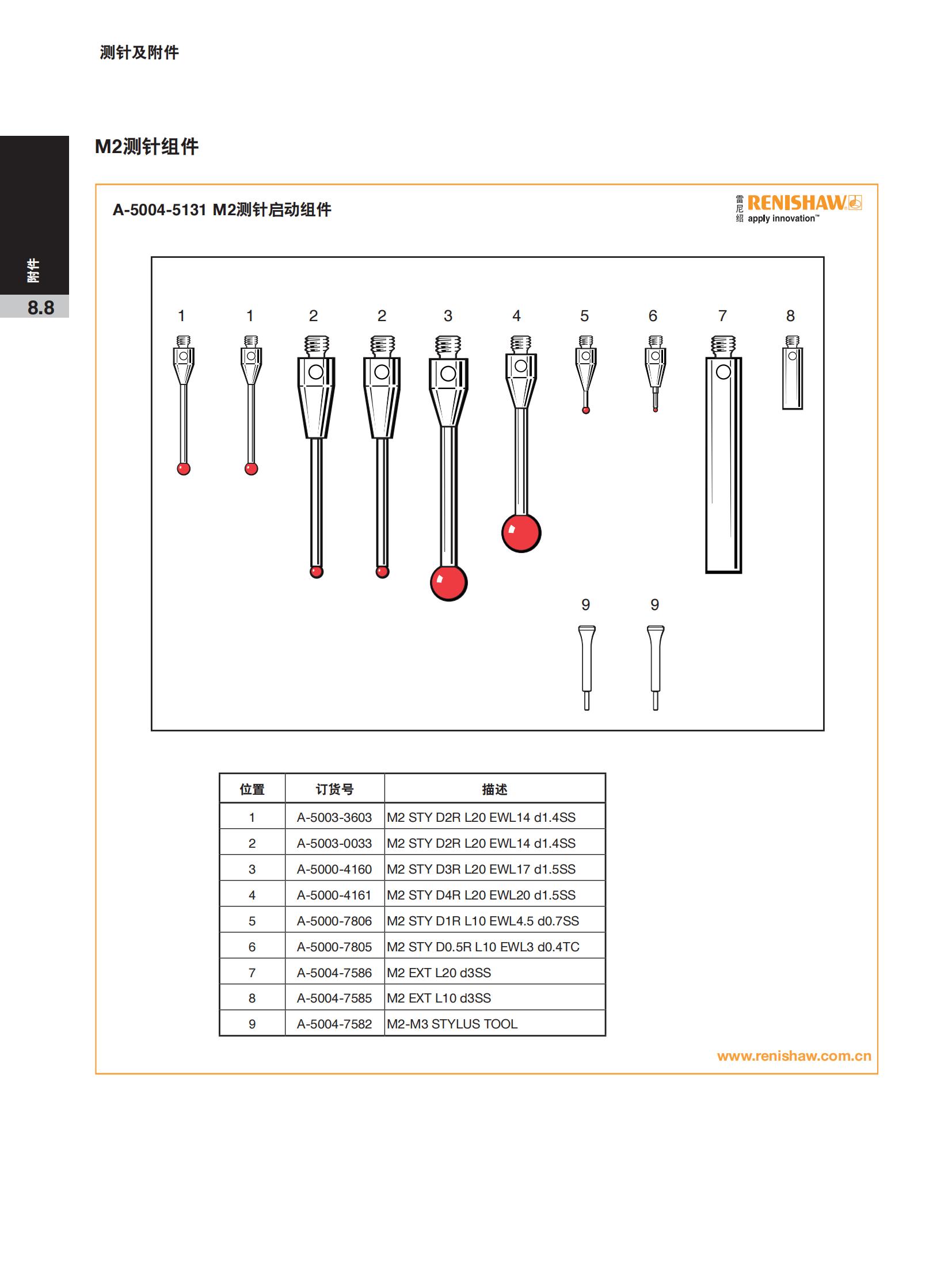 测针及附件

附件
8.8

M2测针组件

A-5004-5131 M2测针启动组件

雷尼绍 RENISHAW
apply innovation™

1 1 2 2 3 4 5 6 7 8

9 9

| 位置 | 订货号 | 描述 |
|---|---|---|
| 1 | A-5003-3603 | M2 STY D2R L20 EWL14 d1.4SS |
| 2 | A-5003-0033 | M2 STY D2R L20 EWL14 d1.4SS |
| 3 | A-5000-4160 | M2 STY D3R L20 EWL17 d1.5SS |
| 4 | A-5000-4161 | M2 STY D4R L20 EWL20 d1.5SS |
| 5 | A-5000-7806 | M2 STY D1R L10 EWL4.5 d0.7SS |
| 6 | A-5000-7805 | M2 STY D0.5R L10 EWL3 d0.4TC |
| 7 | A-5004-7586 | M2 EXT L20 d3SS |
| 8 | A-5004-7585 | M2 EXT L10 d3SS |
| 9 | A-5004-7582 | M2-M3 STYLUS TOOL |

www.renishaw.com.cn